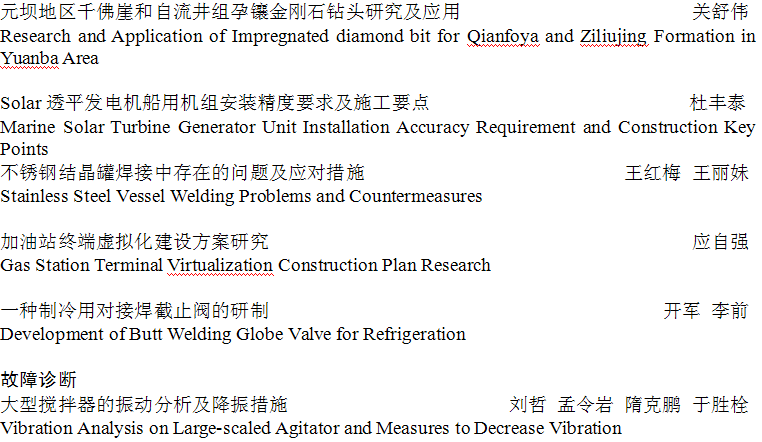 元坝地区千佛崖和自流井组孕镶金刚石钻头研究及应用 关舒伟
Research and Application of Impregnated diamond bit for Qianfoya and Ziliujing Formation in Yuanba Area

Solar 透平发电机船用机组安装精度要求及施工要点 杜丰泰
Marine Solar Turbine Generator Unit Installation Accuracy Requirement and Construction Key Points
不锈钢结晶罐焊接中存在的问题及应对措施 王红梅 王丽妹
Stainless Steel Vessel Welding Problems and Countermeasures

加油站终端虚拟化建设方案研究 应自强
Gas Station Terminal Virtualization Construction Plan Research

一种制冷用对接焊截止阀的研制 开军 李前
Development of Butt Welding Globe Valve for Refrigeration

故障诊断
大型搅拌器的振动分析及降振措施 刘哲 孟令岩 隋克鹏 于胜栓
Vibration Analysis on Large-scaled Agitator and Measures to Decrease Vibration